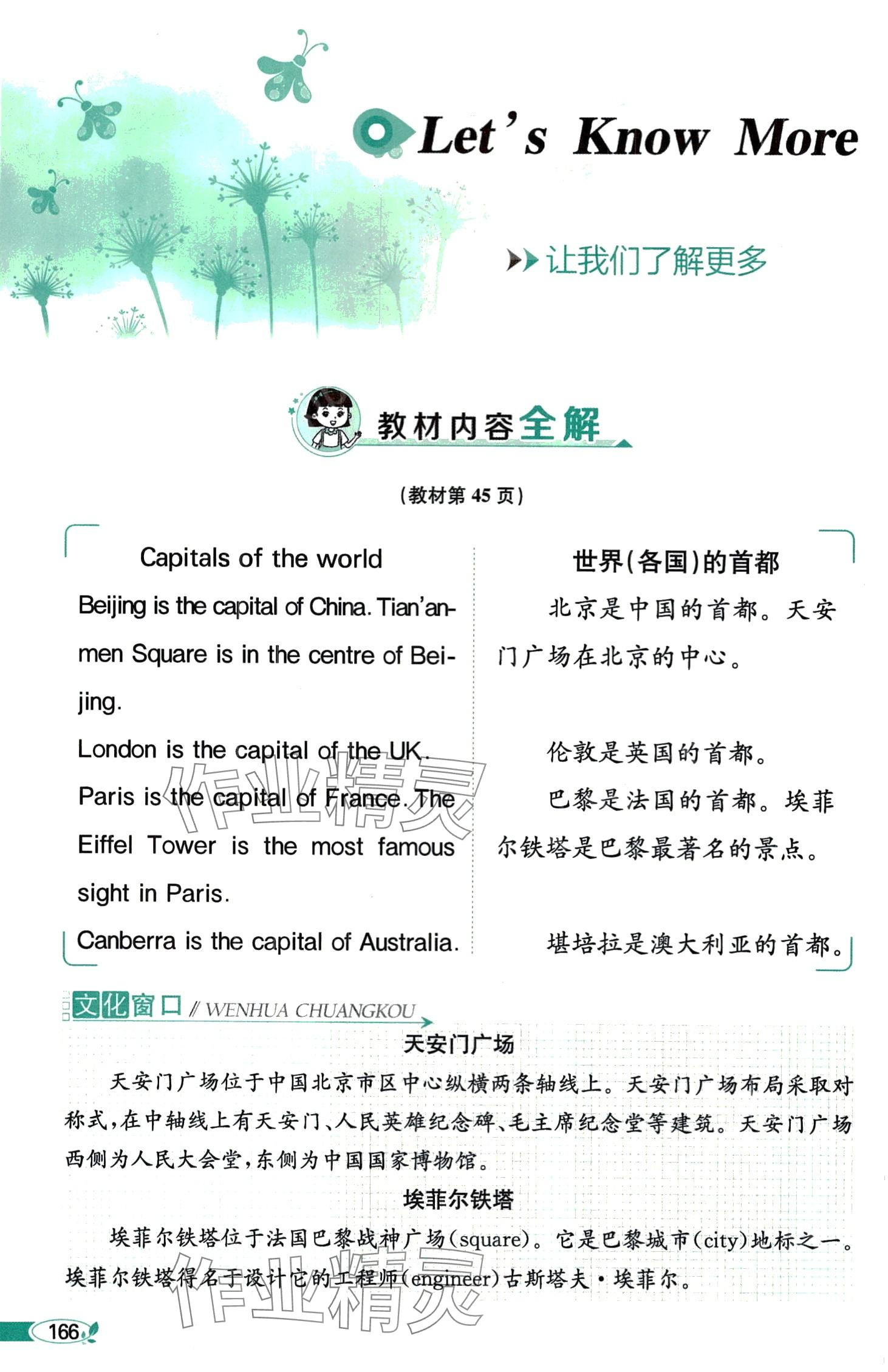 Let's Know More

让我们了解更多

教材内容全解

(教材第45页)

Capitals of the world

Beijing is the capital of China. Tian'anmen Square is in the centre of Beijing.

London is the capital of the UK.

Paris is the capital of France. The Eiffel Tower is the most famous sight in Paris.

Canberra is the capital of Australia.

世界(各国)的首都

北京是中国的首都。天安门广场在北京的中心。

伦敦是英国的首都。

巴黎是法国的首都。埃菲尔铁塔是巴黎最著名的景点。

堪培拉是澳大利亚的首都。

文化窗口 // WENHUA CHUANGKOU

天安门广场

天安门广场位于中国北京市区中心纵横两条轴线上。天安门广场布局采取对称式,在中轴线上有天安门、人民英雄纪念碑、毛主席纪念堂等建筑。天安门广场西侧为人民大会堂,东侧为中国国家博物馆。

埃菲尔铁塔

埃菲尔铁塔位于法国巴黎战神广场(square)。它是巴黎城市(city)地标之一。埃菲尔铁塔得名于设计它的工程师(engineer)古斯塔夫·埃菲尔。

166

作业精灵